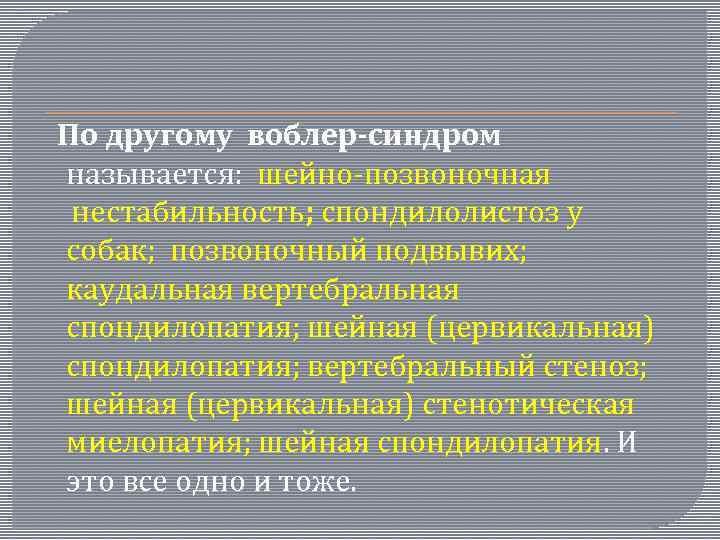 По другому воблер-синдром называется: шейно-позвоночная нестабильность; спондилолистоз у собак; позвоночный подвывих; каудальная вертебральная спондилопатия; шейная (цервикальная) спондилопатия; вертебральный стеноз; шейная (цервикальная) стенотическая миелопатия; шейная спондилопатия. И это все одно и тоже.